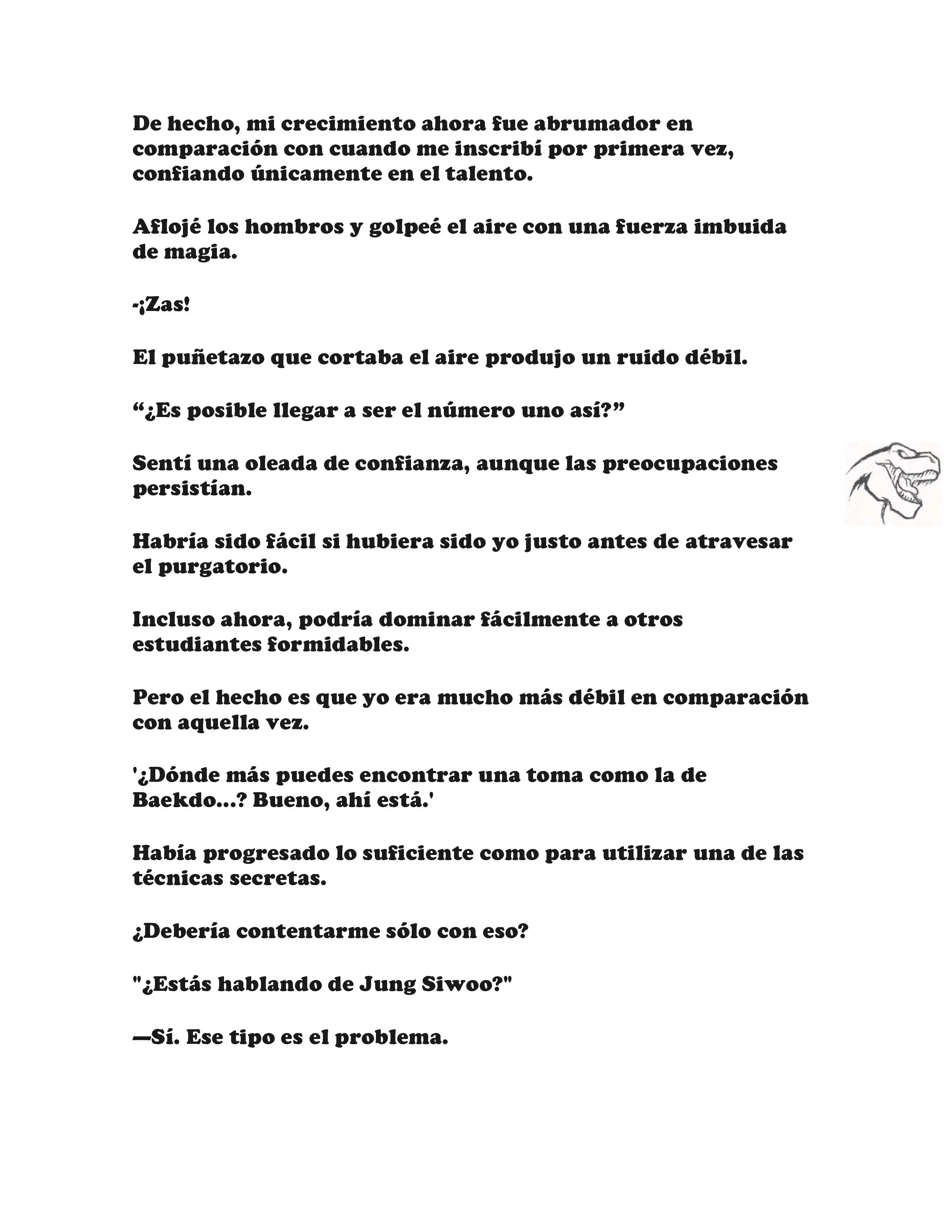 De hecho, mi crecimiento ahora fue abrumador en comparación con cuando me inscribí por primera vez, confiando únicamente en el talento.

Aflojé los hombros y golpeé el aire con una fuerza imbuida de magia.

-¡Zas!

El puñetazo que cortaba el aire produjo un ruido débil.

“¿Es posible llegar a ser el número uno así?”

Sentí una oleada de confianza, aunque las preocupaciones persistían.

Habría sido fácil si hubiera sido yo justo antes de atravesar el purgatorio.

Incluso ahora, podría dominar fácilmente a otros estudiantes formidables.

Pero el hecho es que yo era mucho más débil en comparación con aquella vez.

'¿Dónde más puedes encontrar una toma como la de Baekdo...? Bueno, ahí está.'

Había progresado lo suficiente como para utilizar una de las técnicas secretas.

¿Debería contentarme sólo con eso?

"¿Estás hablando de Jung Siwoo?"

—Sí. Ese tipo es el problema.